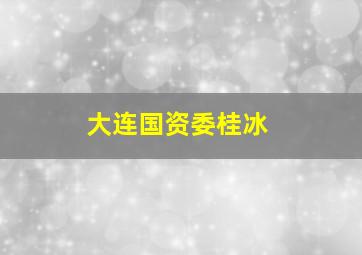 大连国资委桂冰